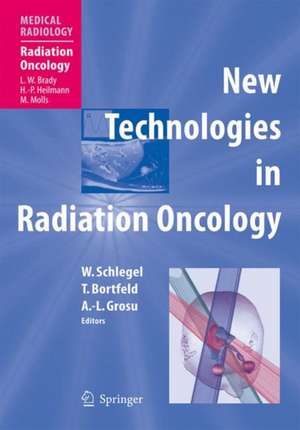 MEDICAL RADIOLOGY

Radiation Oncology

L. W. Brady
H.-P. Heilmann
M. Molls

New Technologies in Radiation Oncology

W. Schlegel
T. Bortfeld
A.-L. Grosu
Editors

Springer